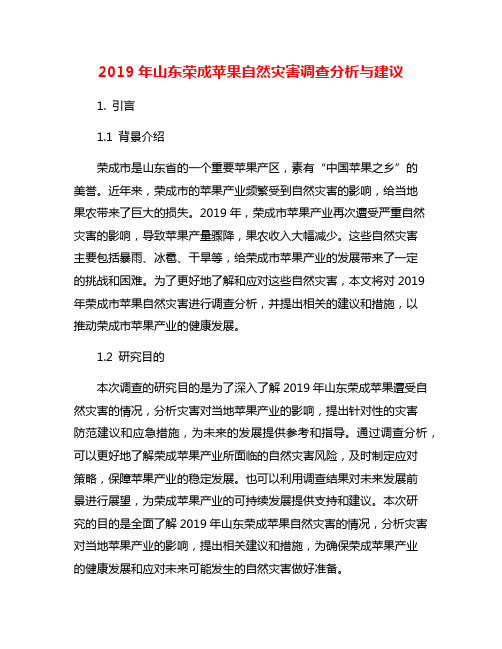 2019 年山东荣成苹果自然灾害调查分析与建议

1. 引言

1.1 背景介绍

荣成市是山东省的一个重要苹果产区，素有“中国苹果之乡”的美誉。近年来，荣成市的苹果产业频繁受到自然灾害的影响，给当地果农带来了巨大的损失。2019 年，荣成市苹果产业再次遭受严重自然灾害的影响，导致苹果产量骤降，果农收入大幅减少。这些自然灾害主要包括暴雨、冰雹、干旱等，给荣成市苹果产业的发展带来了一定的挑战和困难。为了更好地了解和应对这些自然灾害，本文将对 2019 年荣成市苹果自然灾害进行调查分析，并提出相关的建议和措施，以推动荣成市苹果产业的健康发展。

1.2 研究目的

本次调查的研究目的是为了深入了解 2019 年山东荣成苹果遭受自然灾害的情况，分析灾害对当地苹果产业的影响，提出针对性的灾害防范建议和应急措施，为未来的发展提供参考和指导。通过调查分析，可以更好地了解荣成苹果产业所面临的自然灾害风险，及时制定应对策略，保障苹果产业的稳定发展。也可以利用调查结果对未来发展前景进行展望，为荣成苹果产业的可持续发展提供支持和建议。本次研究的目的是全面了解 2019 年山东荣成苹果自然灾害的情况，分析灾害对当地苹果产业的影响，提出相关建议和措施，为确保荣成苹果产业的健康发展和应对未来可能发生的自然灾害做好准备。